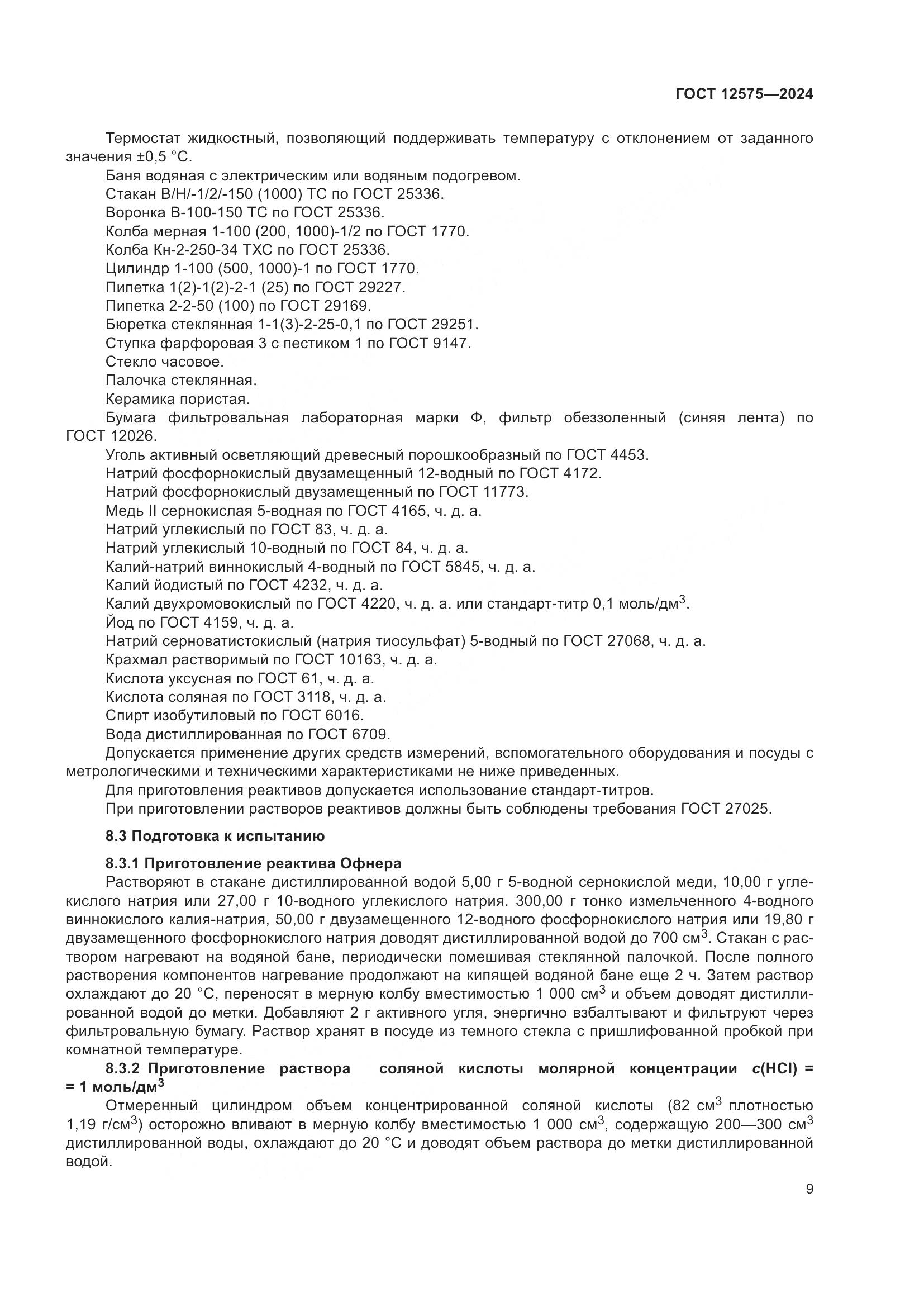 ГОСТ 12575—2024

Термостат жидкостный, позволяющий поддерживать температуру с отклонением от заданного значения ±0,5 °С.

Баня водяная с электрическим или водяным подогревом.

Стакан В/Н/-1/2/-150 (1000) ТС по ГОСТ 25336.

Воронка В-100-150 ТС по ГОСТ 25336.

Колба мерная 1-100 (200, 1000)-1/2 по ГОСТ 1770.

Колба Кн-2-250-34 ТХС по ГОСТ 25336.

Цилиндр 1-100 (500, 1000)-1 по ГОСТ 1770.

Пипетка 1(2)-1(2)-2-1 (25) по ГОСТ 29227.

Пипетка 2-2-50 (100) по ГОСТ 29169.

Бюретка стеклянная 1-1(3)-2-25-0,1 по ГОСТ 29251.

Ступка фарфоровая 3 с пестиком 1 по ГОСТ 9147.

Стекло часовое.

Палочка стеклянная.

Керамика пористая.

Бумага фильтровальная лабораторная марки Ф, фильтр обеззоленный (синяя лента) по ГОСТ 12026.

Уголь активный осветляющий древесный порошкообразный по ГОСТ 4453.

Натрий фосфорнокислый двузамещенный 12-водный по ГОСТ 4172.

Натрий фосфорнокислый двузамещенный по ГОСТ 11773.

Медь II сернокислая 5-водная по ГОСТ 4165, ч. д. а.

Натрий углекислый по ГОСТ 83, ч. д. а.

Натрий углекислый 10-водный по ГОСТ 84, ч. д. а.

Калий-натрий виннокислый 4-водный по ГОСТ 5845, ч. д. а.

Калий йодистый по ГОСТ 4232, ч. д. а.

Калий двухромовокислый по ГОСТ 4220, ч. д. а. или стандарт-титр 0,1 моль/дм$^3$.

Йод по ГОСТ 4159, ч. д. а.

Натрий серноватистокислый (натрия тиосульфат) 5-водный по ГОСТ 27068, ч. д. а.

Крахмал растворимый по ГОСТ 10163, ч. д. а.

Кислота уксусная по ГОСТ 61, ч. д. а.

Кислота соляная по ГОСТ 3118, ч. д. а.

Спирт изобутиловый по ГОСТ 6016.

Вода дистиллированная по ГОСТ 6709.

Допускается применение других средств измерений, вспомогательного оборудования и посуды с метрологическими и техническими характеристиками не ниже приведенных.

Для приготовления реактивов допускается использование стандарт-титров.

При приготовлении растворов реактивов должны быть соблюдены требования ГОСТ 27025.

8.3 Подготовка к испытанию

8.3.1 Приготовление реактива Офнера

Растворяют в стакане дистиллированной водой 5,00 г 5-водной сернокислой меди, 10,00 г углекислого натрия или 27,00 г 10-водного углекислого натрия. 300,00 г тонко измельченного 4-водного виннокислого калия-натрия, 50,00 г двузамещенного 12-водного фосфорнокислого натрия или 19,80 г двузамещенного фосфорнокислого натрия доводят дистиллированной водой до 700 см$^3$. Стакан с раствором нагревают на водяной бане, периодически помешивая стеклянной палочкой. После полного растворения компонентов нагревание продолжают на кипящей водяной бане еще 2 ч. Затем раствор охлаждают до 20 °С, переносят в мерную колбу вместимостью 1 000 см$^3$ и объем доводят дистиллированной водой до метки. Добавляют 2 г активного угля, энергично взбалтывают и фильтруют через фильтровальную бумагу. Раствор хранят в посуде из темного стекла с пришлифованной пробкой при комнатной температуре.

8.3.2 Приготовление раствора соляной кислоты молярной концентрации $c$(HCl) = = 1 моль/дм$^3$

Отмеренный цилиндром объем концентрированной соляной кислоты (82 см$^3$ плотностью 1,19 г/см$^3$) осторожно вливают в мерную колбу вместимостью 1 000 см$^3$, содержащую 200—300 см$^3$ дистиллированной воды, охлаждают до 20 °С и доводят объем раствора до метки дистиллированной водой.

9